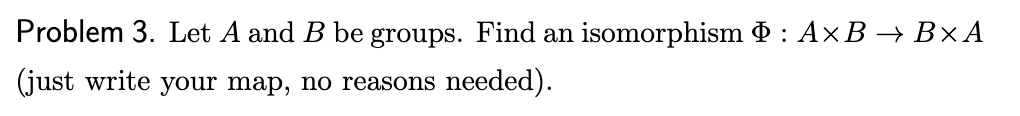 Problem 3. Let $A$ and $B$ be groups. Find an isomorphism $\Phi : A \times B \to B \times A$ (just write your map, no reasons needed).